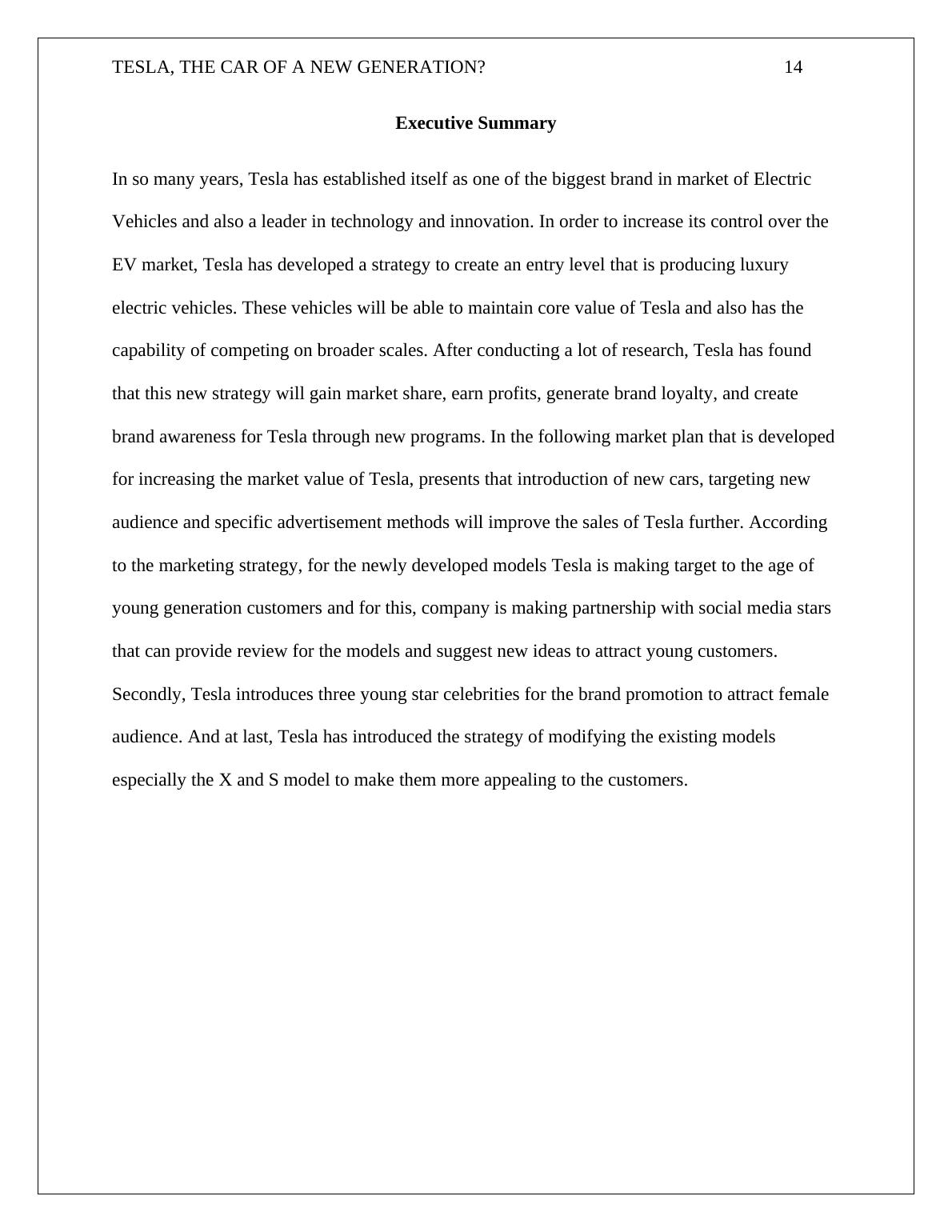 TESLA, THE CAR OF A NEW GENERATION? 14

Executive Summary

In so many years, Tesla has established itself as one of the biggest brand in market of Electric Vehicles and also a leader in technology and innovation. In order to increase its control over the EV market, Tesla has developed a strategy to create an entry level that is producing luxury electric vehicles. These vehicles will be able to maintain core value of Tesla and also has the capability of competing on broader scales. After conducting a lot of research, Tesla has found that this new strategy will gain market share, earn profits, generate brand loyalty, and create brand awareness for Tesla through new programs. In the following market plan that is developed for increasing the market value of Tesla, presents that introduction of new cars, targeting new audience and specific advertisement methods will improve the sales of Tesla further. According to the marketing strategy, for the newly developed models Tesla is making target to the age of young generation customers and for this, company is making partnership with social media stars that can provide review for the models and suggest new ideas to attract young customers. Secondly, Tesla introduces three young star celebrities for the brand promotion to attract female audience. And at last, Tesla has introduced the strategy of modifying the existing models especially the X and S model to make them more appealing to the customers.